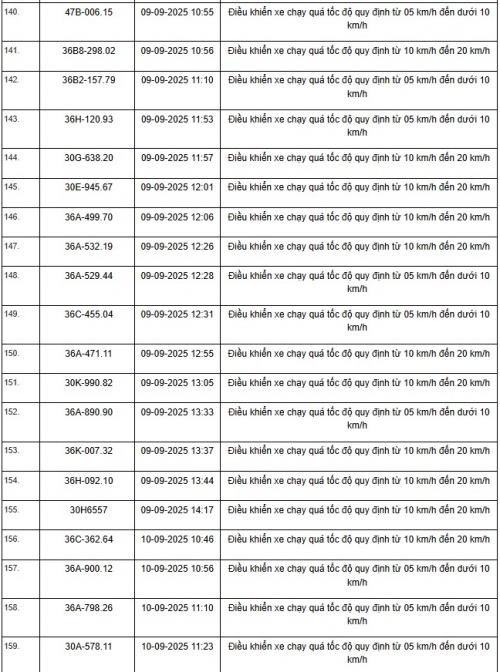 | | | | |
|---|---|---|---|
| 140. | 47B-006.15 | 09-09-2025 10:55 | Điều khiển xe chạy quá tốc độ quy định từ 05 km/h đến dưới 10 km/h |
| 141. | 36B8-298.02 | 09-09-2025 10:56 | Điều khiển xe chạy quá tốc độ quy định từ 10 km/h đến 20 km/h |
| 142. | 36B2-157.79 | 09-09-2025 11:10 | Điều khiển xe chạy quá tốc độ quy định từ 05 km/h đến dưới 10 km/h |
| 143. | 36H-120.93 | 09-09-2025 11:53 | Điều khiển xe chạy quá tốc độ quy định từ 05 km/h đến dưới 10 km/h |
| 144. | 30G-638.20 | 09-09-2025 11:57 | Điều khiển xe chạy quá tốc độ quy định từ 10 km/h đến 20 km/h |
| 145. | 30E-945.67 | 09-09-2025 12:01 | Điều khiển xe chạy quá tốc độ quy định từ 10 km/h đến 20 km/h |
| 146. | 36A-499.70 | 09-09-2025 12:06 | Điều khiển xe chạy quá tốc độ quy định từ 10 km/h đến 20 km/h |
| 147. | 36A-532.19 | 09-09-2025 12:26 | Điều khiển xe chạy quá tốc độ quy định từ 10 km/h đến 20 km/h |
| 148. | 36A-529.44 | 09-09-2025 12:28 | Điều khiển xe chạy quá tốc độ quy định từ 05 km/h đến dưới 10 km/h |
| 149. | 36C-455.04 | 09-09-2025 12:31 | Điều khiển xe chạy quá tốc độ quy định từ 05 km/h đến dưới 10 km/h |
| 150. | 36A-471.11 | 09-09-2025 12:55 | Điều khiển xe chạy quá tốc độ quy định từ 10 km/h đến 20 km/h |
| 151. | 30K-990.82 | 09-09-2025 13:05 | Điều khiển xe chạy quá tốc độ quy định từ 10 km/h đến 20 km/h |
| 152. | 36A-890.90 | 09-09-2025 13:33 | Điều khiển xe chạy quá tốc độ quy định từ 05 km/h đến dưới 10 km/h |
| 153. | 36K-007.32 | 09-09-2025 13:37 | Điều khiển xe chạy quá tốc độ quy định từ 10 km/h đến 20 km/h |
| 154. | 36H-092.10 | 09-09-2025 13:44 | Điều khiển xe chạy quá tốc độ quy định từ 10 km/h đến 20 km/h |
| 155. | 30H6557 | 09-09-2025 14:17 | Điều khiển xe chạy quá tốc độ quy định từ 10 km/h đến 20 km/h |
| 156. | 36C-362.64 | 10-09-2025 10:46 | Điều khiển xe chạy quá tốc độ quy định từ 10 km/h đến 20 km/h |
| 157. | 36A-900.12 | 10-09-2025 10:56 | Điều khiển xe chạy quá tốc độ quy định từ 05 km/h đến dưới 10 km/h |
| 158. | 36A-798.26 | 10-09-2025 11:10 | Điều khiển xe chạy quá tốc độ quy định từ 05 km/h đến dưới 10 km/h |
| 159. | 30A-578.11 | 10-09-2025 11:23 | Điều khiển xe chạy quá tốc độ quy định từ 05 km/h đến dưới 10 km/h |